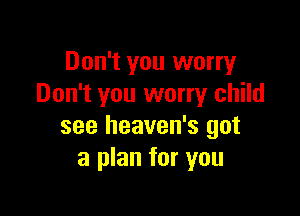 Don't you worry
Don't you worry child
see heaven's got
a plan for you